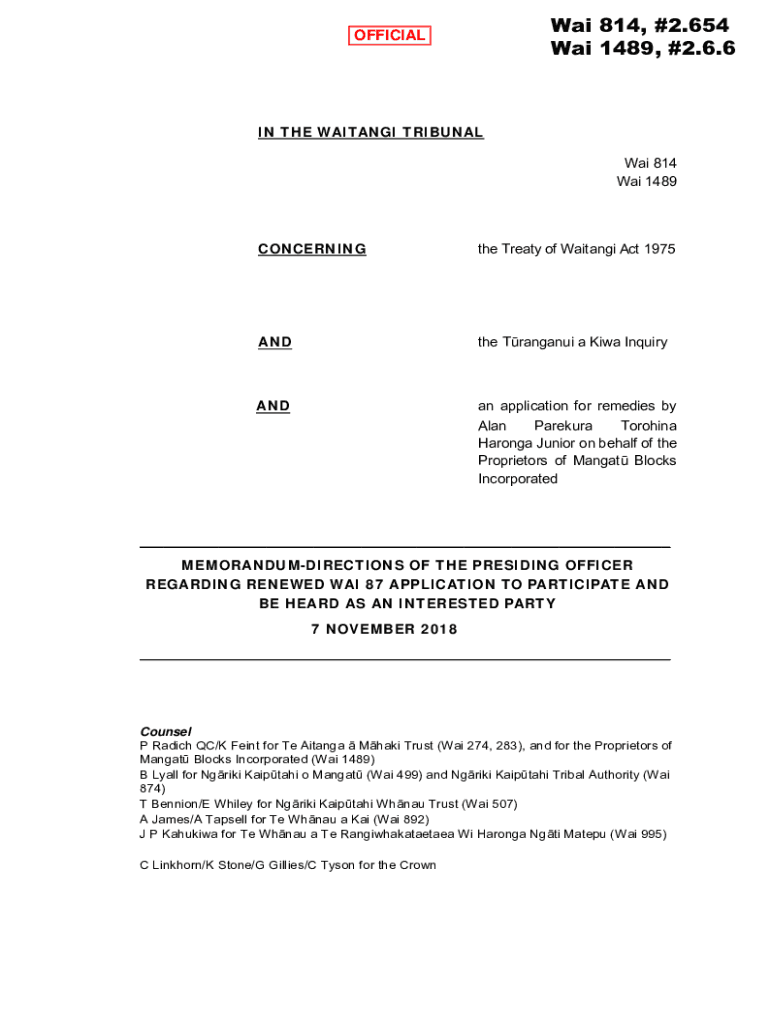 OFFICIAL

Wai 814, #2.654
Wai 1489, #2.6.6

IN THE WAITANGI TRIBUNAL

Wai 814
Wai 1489

CONCERNING

the Treaty of Waitangi Act 1975

AND

the Tūranganui a Kiwa Inquiry

AND

an application for remedies by Alan Parekura Torohina Haronga Junior on behalf of the Proprietors of Mangatū Blocks Incorporated

MEMORANDUM-DIRECTIONS OF THE PRESIDING OFFICER REGARDING RENEWED WAI 87 APPLICATION TO PARTICIPATE AND BE HEARD AS AN INTERESTED PARTY

7 NOVEMBER 2018

Counsel
P Radich QC/K Feint for Te Aitanga ā Māhaki Trust (Wai 274, 283), and for the Proprietors of Mangatū Blocks Incorporated (Wai 1489)
B Lyall for Ngāriki Kaipūtahi o Mangatū (Wai 499) and Ngāriki Kaipūtahi Tribal Authority (Wai 874)
T Bennion/E Whiley for Ngāriki Kaipūtahi Whānau Trust (Wai 507)
A James/A Tapsell for Te Whānau a Kai (Wai 892)
J P Kahukiwa for Te Whānau a Te Rangiwhakataetaea Wi Haronga Ngāti Matepu (Wai 995)

C Linkhorn/K Stone/G Gillies/C Tyson for the Crown